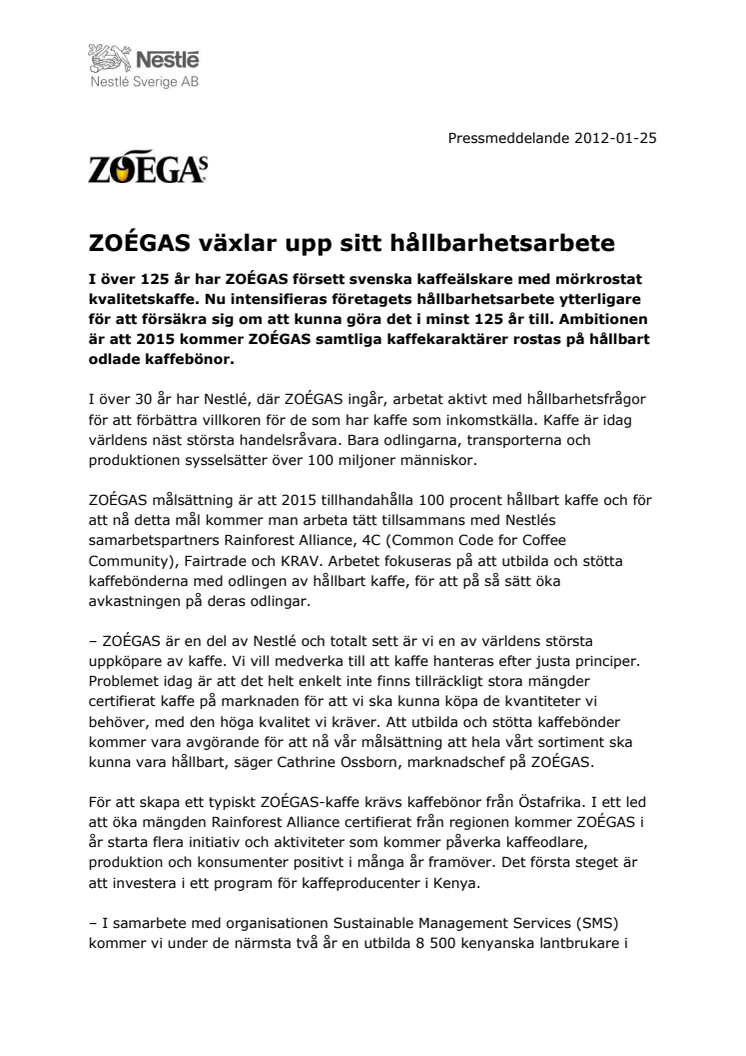 Nestlé
Nestlé Sverige AB

Pressmeddelande 2012-01-25

ZOÉGAS

ZOÉGAS växlar upp sitt hållbarhetsarbete

I över 125 år har ZOÉGAS försett svenska kaffeälskare med mörkrostat kvalitetskaffe. Nu intensifieras företagets hållbarhetsarbete ytterligare för att försäkra sig om att kunna göra det i minst 125 år till. Ambitionen är att 2015 kommer ZOÉGAS samtliga kaffekaraktärer rostas på hållbart odlade kaffebönor.

I över 30 år har Nestlé, där ZOÉGAS ingår, arbetat aktivt med hållbarhetsfrågor för att förbättra villkoren för de som har kaffe som inkomstkälla. Kaffe är idag världens näst största handelsråvara. Bara odlingarna, transporterna och produktionen sysselsätter över 100 miljoner människor.

ZOÉGAS målsättning är att 2015 tillhandahålla 100 procent hållbart kaffe och för att nå detta mål kommer man arbeta tätt tillsammans med Nestlés samarbetspartners Rainforest Alliance, 4C (Common Code for Coffee Community), Fairtrade och KRAV. Arbetet fokuseras på att utbilda och stötta kaffebönderna med odlingen av hållbart kaffe, för att på så sätt öka avkastningen på deras odlingar.

– ZOÉGAS är en del av Nestlé och totalt sett är vi en av världens största uppköpare av kaffe. Vi vill medverka till att kaffe hanteras efter justa principer. Problemet idag är att det helt enkelt inte finns tillräckligt stora mängder certifierat kaffe på marknaden för att vi ska kunna köpa de kvantiteter vi behöver, med den höga kvalitet vi kräver. Att utbilda och stötta kaffebönder kommer vara avgörande för att nå vår målsättning att hela vårt sortiment ska kunna vara hållbart, säger Cathrine Ossborn, marknadschef på ZOÉGAS.

För att skapa ett typiskt ZOÉGAS-kaffe krävs kaffebönor från Östafrika. I ett led att öka mängden Rainforest Alliance certifierat från regionen kommer ZOÉGAS i år starta flera initiativ och aktiviteter som kommer påverka kaffeodlare, produktion och konsumenter positivt i många år framöver. Det första steget är att investera i ett program för kaffeproducenter i Kenya.

– I samarbete med organisationen Sustainable Management Services (SMS) kommer vi under de närmsta två år en utbilda 8 500 kenyanska lantbrukare i